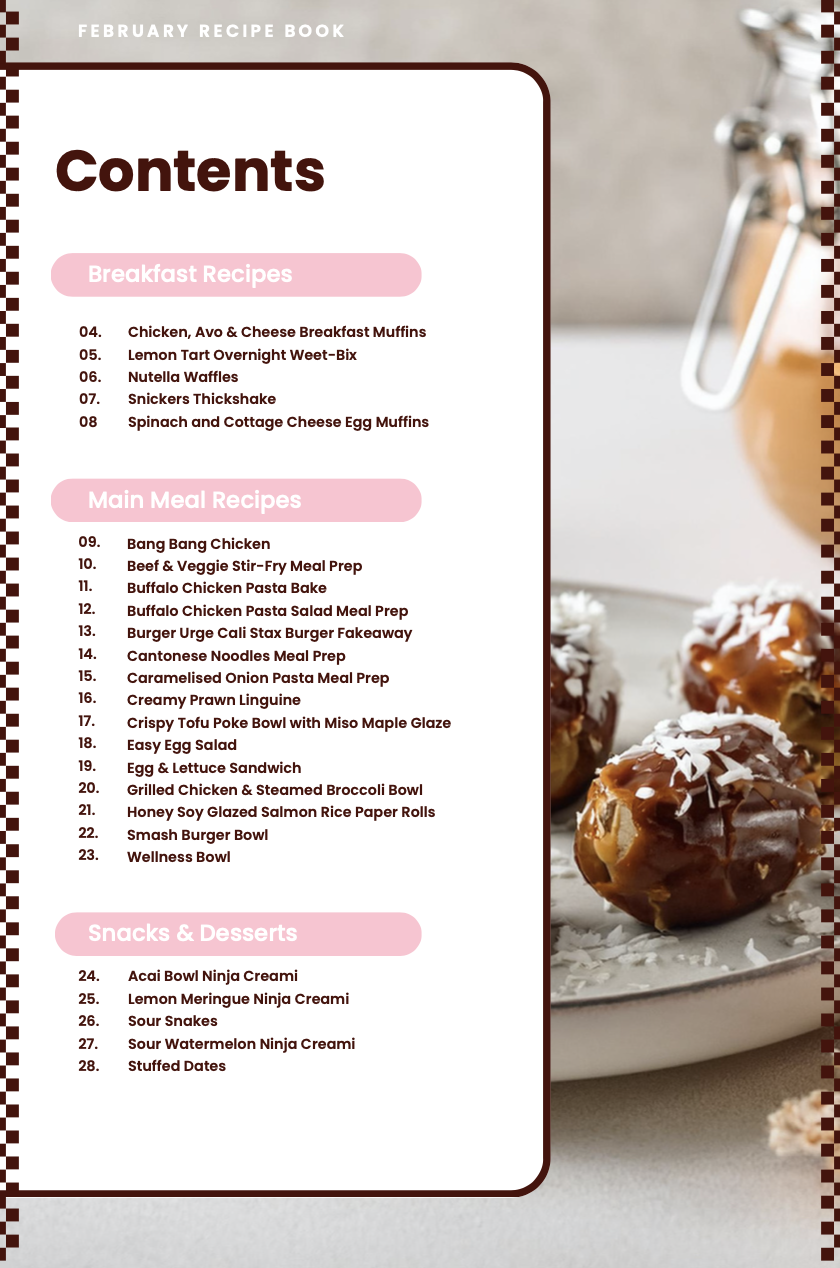 FEBRUARY RECIPE BOOK

Contents

Breakfast Recipes

04. Chicken, Avo & Cheese Breakfast Muffins
05. Lemon Tart Overnight Weet-Bix
06. Nutella Waffles
07. Snickers Thickshake
08 Spinach and Cottage Cheese Egg Muffins

Main Meal Recipes

09. Bang Bang Chicken
10. Beef & Veggie Stir-Fry Meal Prep
11. Buffalo Chicken Pasta Bake
12. Buffalo Chicken Pasta Salad Meal Prep
13. Burger Urge Cali Stax Burger Fakeaway
14. Cantonese Noodles Meal Prep
15. Caramelised Onion Pasta Meal Prep
16. Creamy Prawn Linguine
17. Crispy Tofu Poke Bowl with Miso Maple Glaze
18. Easy Egg Salad
19. Egg & Lettuce Sandwich
20. Grilled Chicken & Steamed Broccoli Bowl
21. Honey Soy Glazed Salmon Rice Paper Rolls
22. Smash Burger Bowl
23. Wellness Bowl

Snacks & Desserts

24. Acai Bowl Ninja Creami
25. Lemon Meringue Ninja Creami
26. Sour Snakes
27. Sour Watermelon Ninja Creami
28. Stuffed Dates